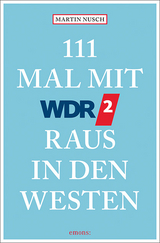 MARTIN NUSCH

111
MAL MIT
WDR 2
RAUS
IN DEN
WESTEN

emons: